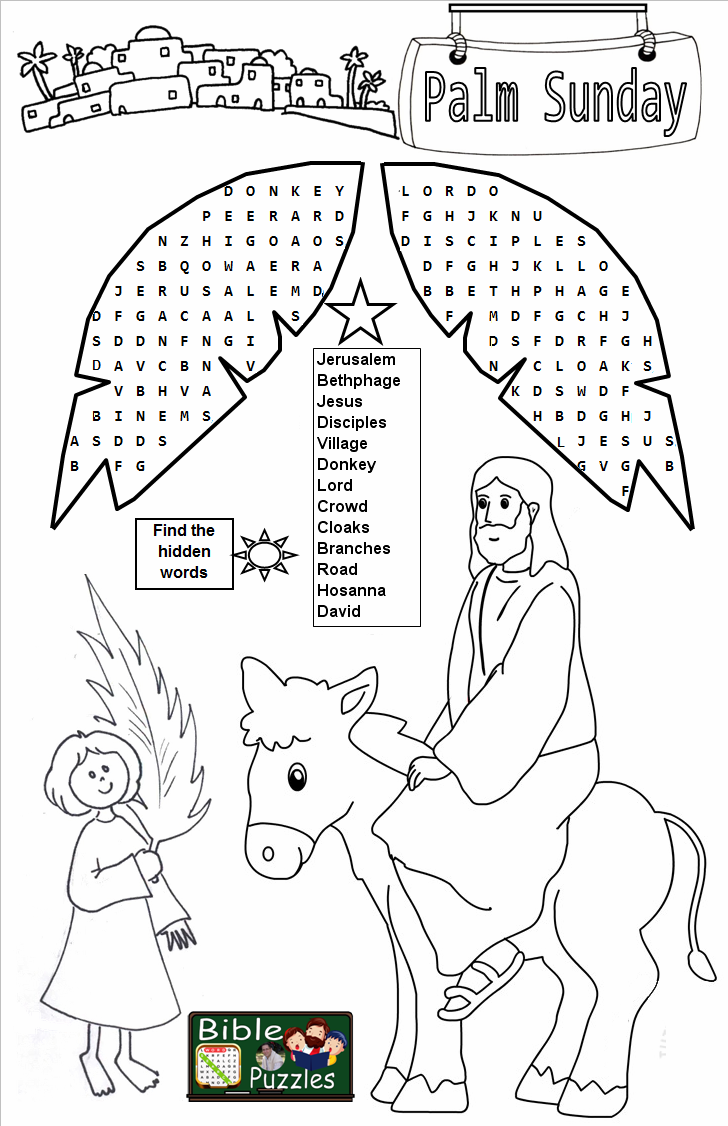 Palm Sunday

D O N K E Y
P E E R A R D
N Z H I G O A O S
S B Q O W A E R A
J E R U S A L E M D
D F G A C A A L S
S D D N F N G I
D A V C B N V
V B H V A
B I N E M S
A S D D S
B F G

L O R D O
F G H J K N U
D I S C I P L E S
D F G H J K L L O
B B E T H P H A G E
F M D F G C H J
D S F D R F G H
N C L O A K S
K D S W D F
H B D G H J
L J E S U S
G V G B
F

Jerusalem
Bethphage
Jesus
Disciples
Village
Donkey
Lord
Crowd
Cloaks
Branches
Road
Hosanna
David

Find the hidden words

Bible Puzzles